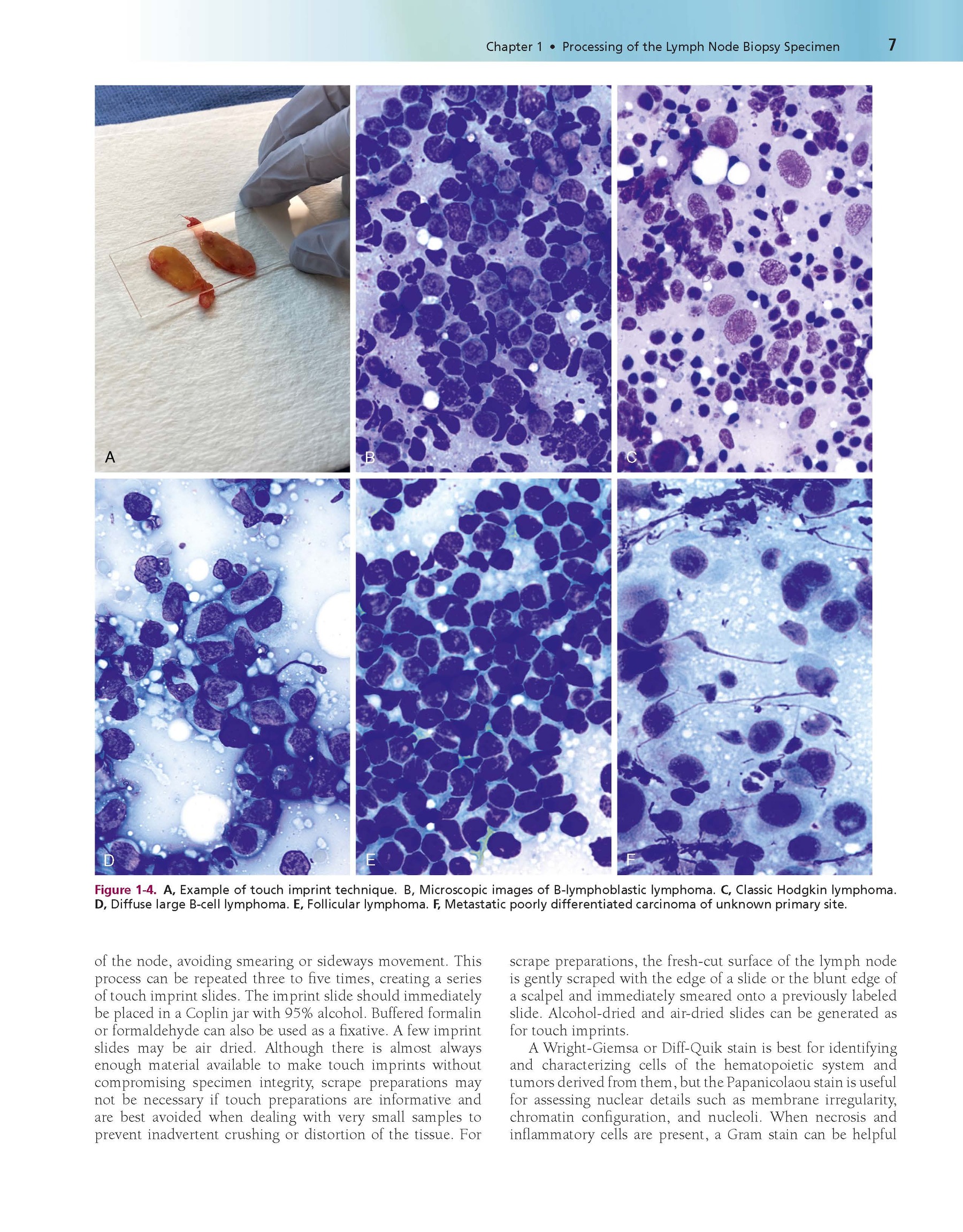 Chapter 1 • Processing of the Lymph Node Biopsy Specimen 7

A

B

C

D

E

F

Figure 1-4. A, Example of touch imprint technique. B, Microscopic images of B-lymphoblastic lymphoma. C, Classic Hodgkin lymphoma. D, Diffuse large B-cell lymphoma. E, Follicular lymphoma. F, Metastatic poorly differentiated carcinoma of unknown primary site.

of the node, avoiding smearing or sideways movement. This process can be repeated three to five times, creating a series of touch imprint slides. The imprint slide should immediately be placed in a Coplin jar with 95% alcohol. Buffered formalin or formaldehyde can also be used as a fixative. A few imprint slides may be air dried. Although there is almost always enough material available to make touch imprints without compromising specimen integrity, scrape preparations may not be necessary if touch preparations are informative and are best avoided when dealing with very small samples to prevent inadvertent crushing or distortion of the tissue. For scrape preparations, the fresh-cut surface of the lymph node is gently scraped with the edge of a slide or the blunt edge of a scalpel and immediately smeared onto a previously labeled slide. Alcohol-dried and air-dried slides can be generated as for touch imprints.

A Wright-Giemsa or Diff-Quik stain is best for identifying and characterizing cells of the hematopoietic system and tumors derived from them, but the Papanicolaou stain is useful for assessing nuclear details such as membrane irregularity, chromatin configuration, and nucleoli. When necrosis and inflammatory cells are present, a Gram stain can be helpful